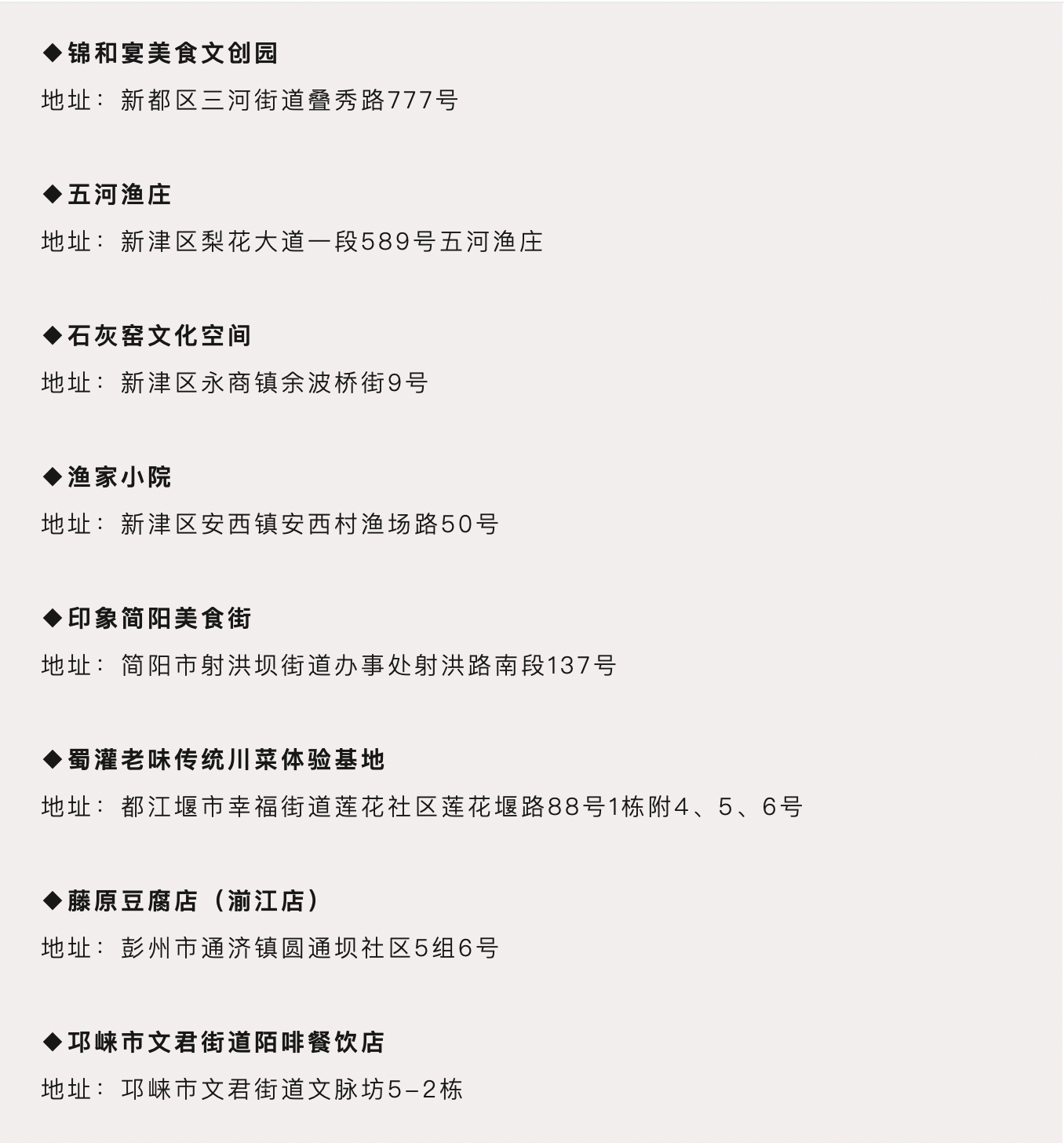 ◆锦和宴美食文创园

地址：新都区三河街道叠秀路777号

◆五河渔庄

地址：新津区梨花大道一段589号五河渔庄

◆石灰窑文化空间

地址：新津区永商镇余波桥街9号

◆渔家小院

地址：新津区安西镇安西村渔场路50号

◆印象简阳美食街

地址：简阳市射洪坝街道办事处射洪路南段137号

◆蜀灌老味传统川菜体验基地

地址：都江堰市幸福街道莲花社区莲花堰路88号1栋附4、5、6号

◆藤原豆腐店（湔江店）

地址：彭州市通济镇圆通坝社区5组6号

◆邛崃市文君街道陌啡餐饮店

地址：邛崃市文君街道文脉坊5-2栋